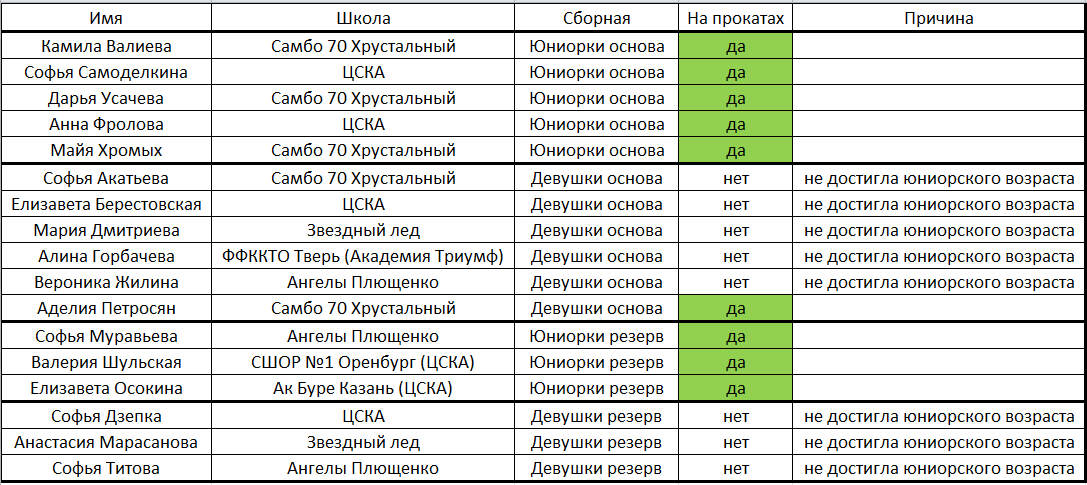 | Имя | Школа | Сборная | На прокатах | Причина |
|---|---|---|---|---|
| Камила Валиева | Самбо 70 Хрустальный | Юниорки основа | да | |
| Софья Самоделкина | ЦСКА | Юниорки основа | да | |
| Дарья Усачева | Самбо 70 Хрустальный | Юниорки основа | да | |
| Анна Фролова | ЦСКА | Юниорки основа | да | |
| Майя Хромых | Самбо 70 Хрустальный | Юниорки основа | да | |
| Софья Акатьева | Самбо 70 Хрустальный | Девушки основа | нет | не достигла юниорского возраста |
| Елизавета Берестовская | ЦСКА | Девушки основа | нет | не достигла юниорского возраста |
| Мария Дмитриева | Звездный лед | Девушки основа | нет | не достигла юниорского возраста |
| Алина Горбачева | ФФККТО Тверь (Академия Триумф) | Девушки основа | нет | не достигла юниорского возраста |
| Вероника Жилина | Ангелы Плющенко | Девушки основа | нет | не достигла юниорского возраста |
| Аделия Петросян | Самбо 70 Хрустальный | Девушки основа | да | |
| Софья Муравьева | Ангелы Плющенко | Юниорки резерв | да | |
| Валерия Шульская | СШОР №1 Оренбург (ЦСКА) | Юниорки резерв | да | |
| Елизавета Осокина | Ак Буре Казань (ЦСКА) | Юниорки резерв | да | |
| Софья Дзепка | ЦСКА | Девушки резерв | нет | не достигла юниорского возраста |
| Анастасия Марасанова | Звездный лед | Девушки резерв | нет | не достигла юниорского возраста |
| Софья Титова | Ангелы Плющенко | Девушки резерв | нет | не достигла юниорского возраста |